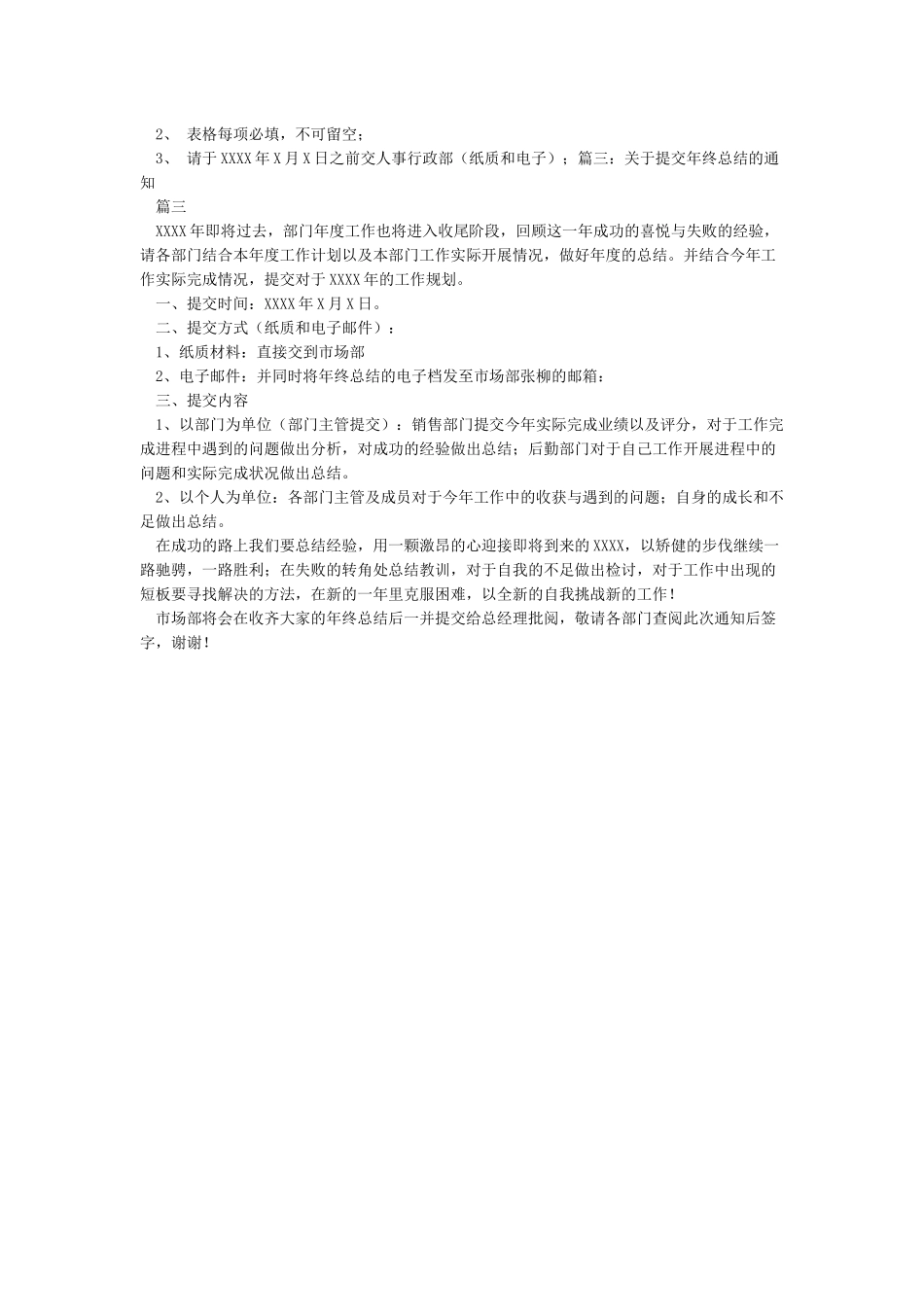 2、 表格每项必填，不可留空；

3、 请于XXXX年X月X日之前交人事行政部（纸质和电子）；篇三：关于提交年终总结的通知

篇三

XXXX年即将过去，部门年度工作也将进入收尾阶段，回顾这一年成功的喜悦与失败的经验，请各部门结合本年度工作计划以及本部门工作实际开展情况，做好年度的总结。并结合今年工作实际完成情况，提交对于XXXX年的工作规划。

一、提交时间：XXXX年X月X日。

二、提交方式（纸质和电子邮件）：

1、纸质材料：直接交到市场部

2、电子邮件：并同时将年终总结的电子档发至市场部张柳的邮箱：

三、提交内容

1、以部门为单位（部门主管提交）：销售部门提交今年实际完成业绩以及评分，对于工作完成进程中遇到的问题做出分析，对成功的经验做出总结；后勤部门对于自己工作开展进程中的问题和实际完成状况做出总结。

2、以个人为单位：各部门主管及成员对于今年工作中的收获与遇到的问题；自身的成长和不足做出总结。

在成功的路上我们要总结经验，用一颗激昂的心迎接即将到来的XXXX，以矫健的步伐继续一路驰骋，一路胜利；在失败的转角处总结教训，对于自我的不足做出检讨，对于工作中出现的短板要寻找解决的方法，在新的一年里克服困难，以全新的自我挑战新的工作！

市场部将会在收齐大家的年终总结后一并提交给总经理批阅，敬请各部门查阅此次通知后签字，谢谢！